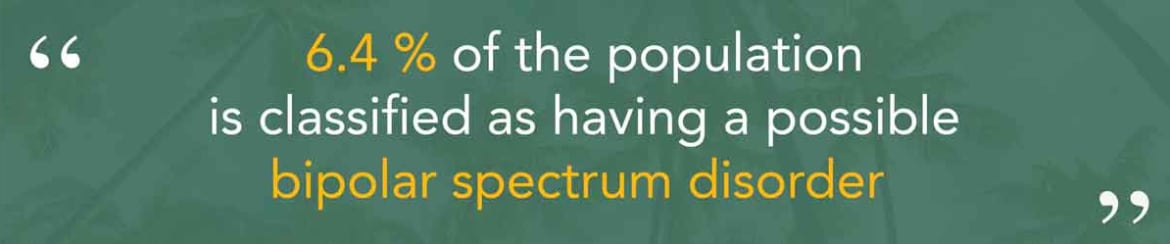 “ 6.4 % of the population is classified as having a possible bipolar spectrum disorder ”